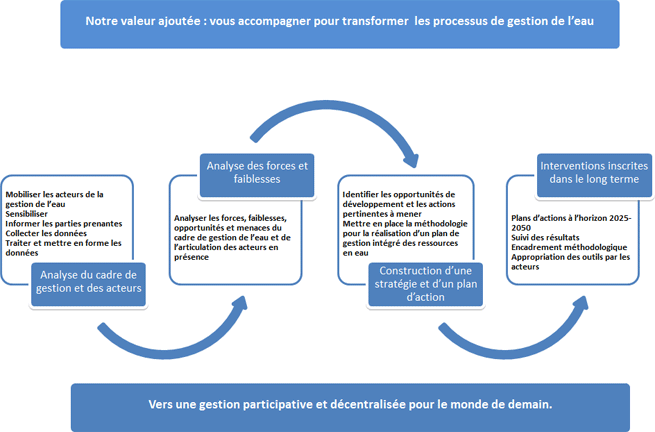 Notre valeur ajoutée : vous accompagner pour transformer les processus de gestion de l'eau

Mobiliser les acteurs de la gestion de l'eau
Sensibiliser
Informer les parties prenantes
Collecter les données
Traiter et mettre en forme les données

Analyse du cadre de gestion et des acteurs

Analyse des forces et faiblesses

Analyser les forces, faiblesses, opportunités et menaces du cadre de gestion de l'eau et de l'articulation des acteurs en présence

Identifier les opportunités de développement et les actions pertinentes à mener
Mettre en place la méthodologie pour la réalisation d'un plan de gestion intégré des ressources en eau

Construction d'une stratégie et d'un plan d'action

Interventions inscrites dans le long terme

Plans d'actions à l'horizon 2025-2050
Suivi des résultats
Encadrement méthodologique
Appropriation des outils par les acteurs

Vers une gestion participative et décentralisée pour le monde de demain.